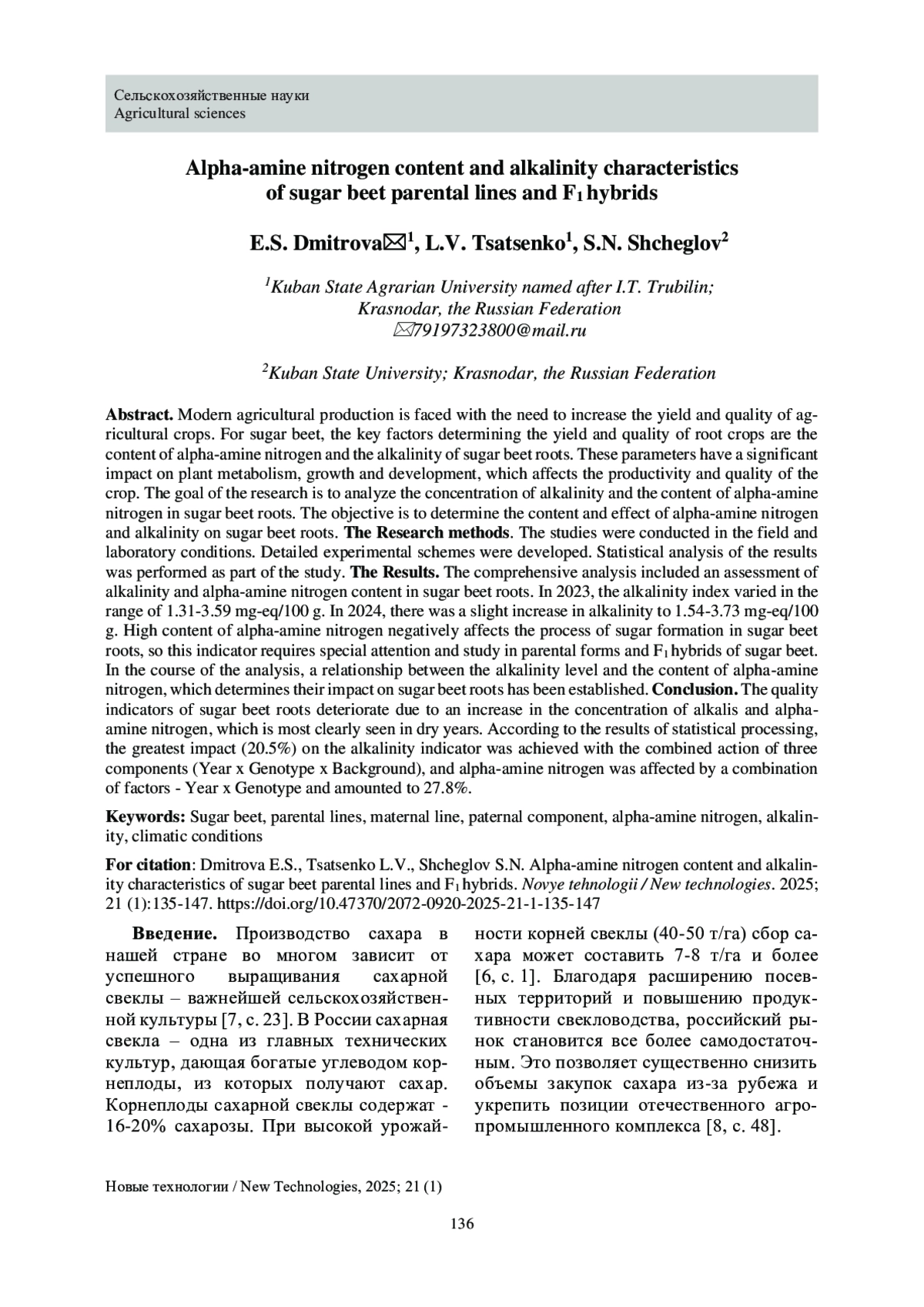 Сельскохозяйственные науки
Agricultural sciences

Alpha-amine nitrogen content and alkalinity characteristics of sugar beet parental lines and $F_1$ hybrids

E.S. Dmitrova✉$^1$, L.V. Tsatsenko$^1$, S.N. Shcheglov$^2$

$^1$Kuban State Agrarian University named after I.T. Trubilin; Krasnodar, the Russian Federation
✉79197323800@mail.ru

$^2$Kuban State University; Krasnodar, the Russian Federation

Abstract. Modern agricultural production is faced with the need to increase the yield and quality of agricultural crops. For sugar beet, the key factors determining the yield and quality of root crops are the content of alpha-amine nitrogen and the alkalinity of sugar beet roots. These parameters have a significant impact on plant metabolism, growth and development, which affects the productivity and quality of the crop. The goal of the research is to analyze the concentration of alkalinity and the content of alpha-amine nitrogen in sugar beet roots. The objective is to determine the content and effect of alpha-amine nitrogen and alkalinity on sugar beet roots. The Research methods. The studies were conducted in the field and laboratory conditions. Detailed experimental schemes were developed. Statistical analysis of the results was performed as part of the study. The Results. The comprehensive analysis included an assessment of alkalinity and alpha-amine nitrogen content in sugar beet roots. In 2023, the alkalinity index varied in the range of 1.31-3.59 mg-eq/100 g. In 2024, there was a slight increase in alkalinity to 1.54-3.73 mg-eq/100 g. High content of alpha-amine nitrogen negatively affects the process of sugar formation in sugar beet roots, so this indicator requires special attention and study in parental forms and $F_1$ hybrids of sugar beet. In the course of the analysis, a relationship between the alkalinity level and the content of alpha-amine nitrogen, which determines their impact on sugar beet roots has been established. Conclusion. The quality indicators of sugar beet roots deteriorate due to an increase in the concentration of alkalis and alpha-amine nitrogen, which is most clearly seen in dry years. According to the results of statistical processing, the greatest impact (20.5%) on the alkalinity indicator was achieved with the combined action of three components (Year x Genotype x Background), and alpha-amine nitrogen was affected by a combination of factors - Year x Genotype and amounted to 27.8%.

Keywords: Sugar beet, parental lines, maternal line, paternal component, alpha-amine nitrogen, alkalinity, climatic conditions

For citation: Dmitrova E.S., Tsatsenko L.V., Shcheglov S.N. Alpha-amine nitrogen content and alkalinity characteristics of sugar beet parental lines and $F_1$ hybrids. Novye tehnologii / New technologies. 2025; 21 (1):135-147. https://doi.org/10.47370/2072-0920-2025-21-1-135-147

Введение. Производство сахара в нашей стране во многом зависит от успешного выращивания сахарной свеклы – важнейшей сельскохозяйственной культуры [7, с. 23]. В России сахарная свекла – одна из главных технических культур, дающая богатые углеводом корнеплоды, из которых получают сахар. Корнеплоды сахарной свеклы содержат - 16-20% сахарозы. При высокой урожайности корней свеклы (40-50 т/га) сбор сахара может составить 7-8 т/га и более [6, с. 1]. Благодаря расширению посевных территорий и повышению продуктивности свекловодства, российский рынок становится все более самодостаточным. Это позволяет существенно снизить объемы закупок сахара из-за рубежа и укрепить позиции отечественного агропромышленного комплекса [8, с. 48].

Новые технологии / New Technologies, 2025; 21 (1)

136